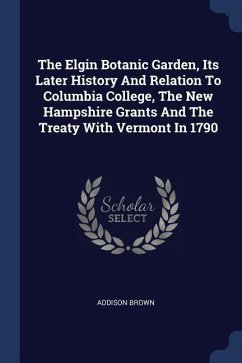 The Elgin Botanic Garden, Its Later History And Relation To Columbia College, The New Hampshire Grants And The Treaty With Vermont In 1790

Scholar
SELECT

ADDISON BROWN